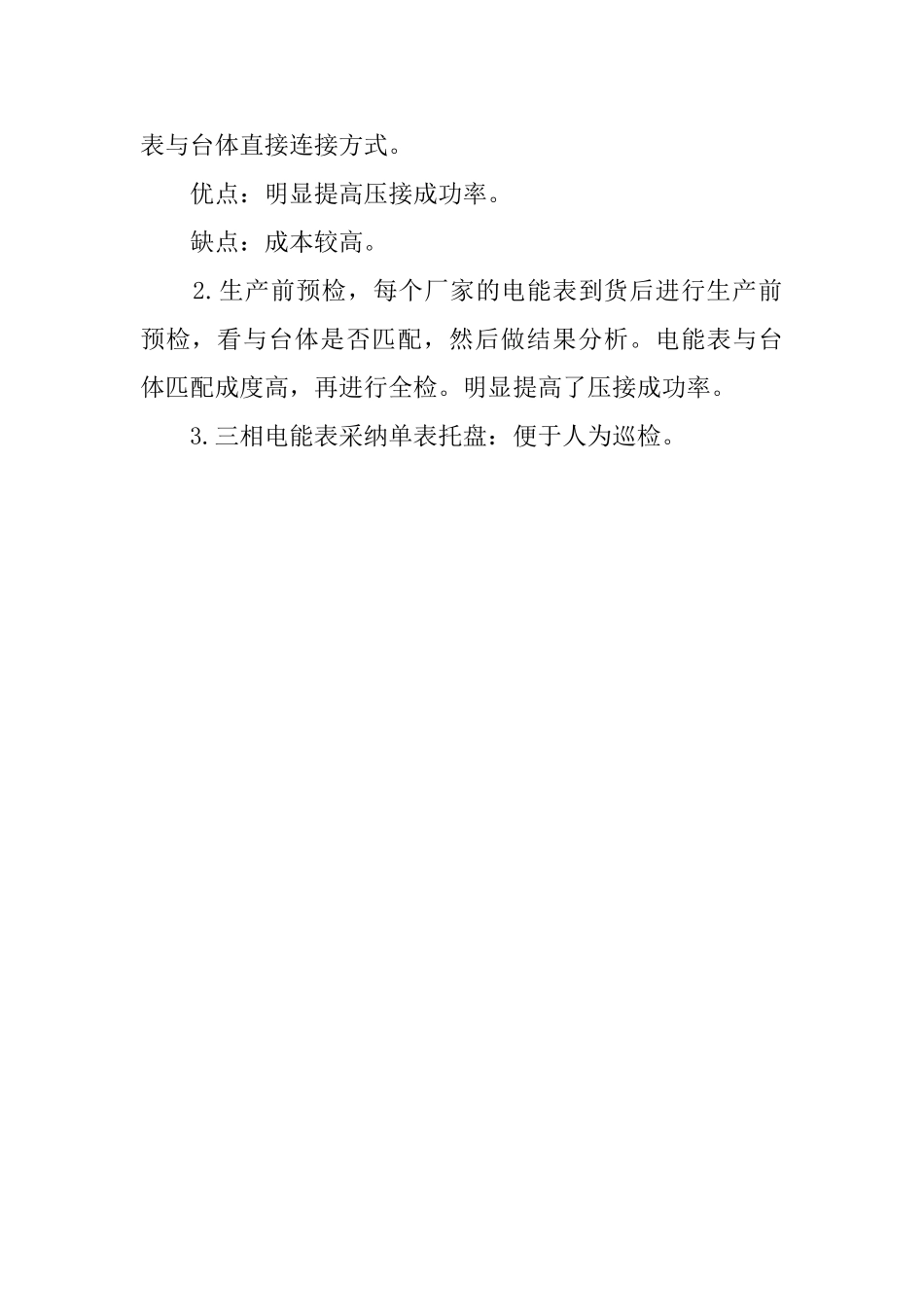 表与台体直接连接方式。

优点：明显提高压接成功率。

缺点：成本较高。

2.生产前预检，每个厂家的电能表到货后进行生产前预检，看与台体是否匹配，然后做结果分析。电能表与台体匹配成度高，再进行全检。明显提高了压接成功率。

3.三相电能表采纳单表托盘：便于人为巡检。